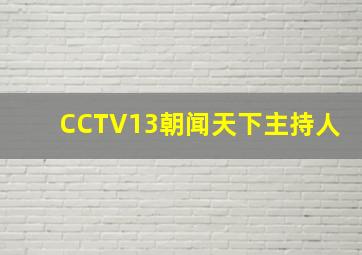 CCTV13朝闻天下主持人